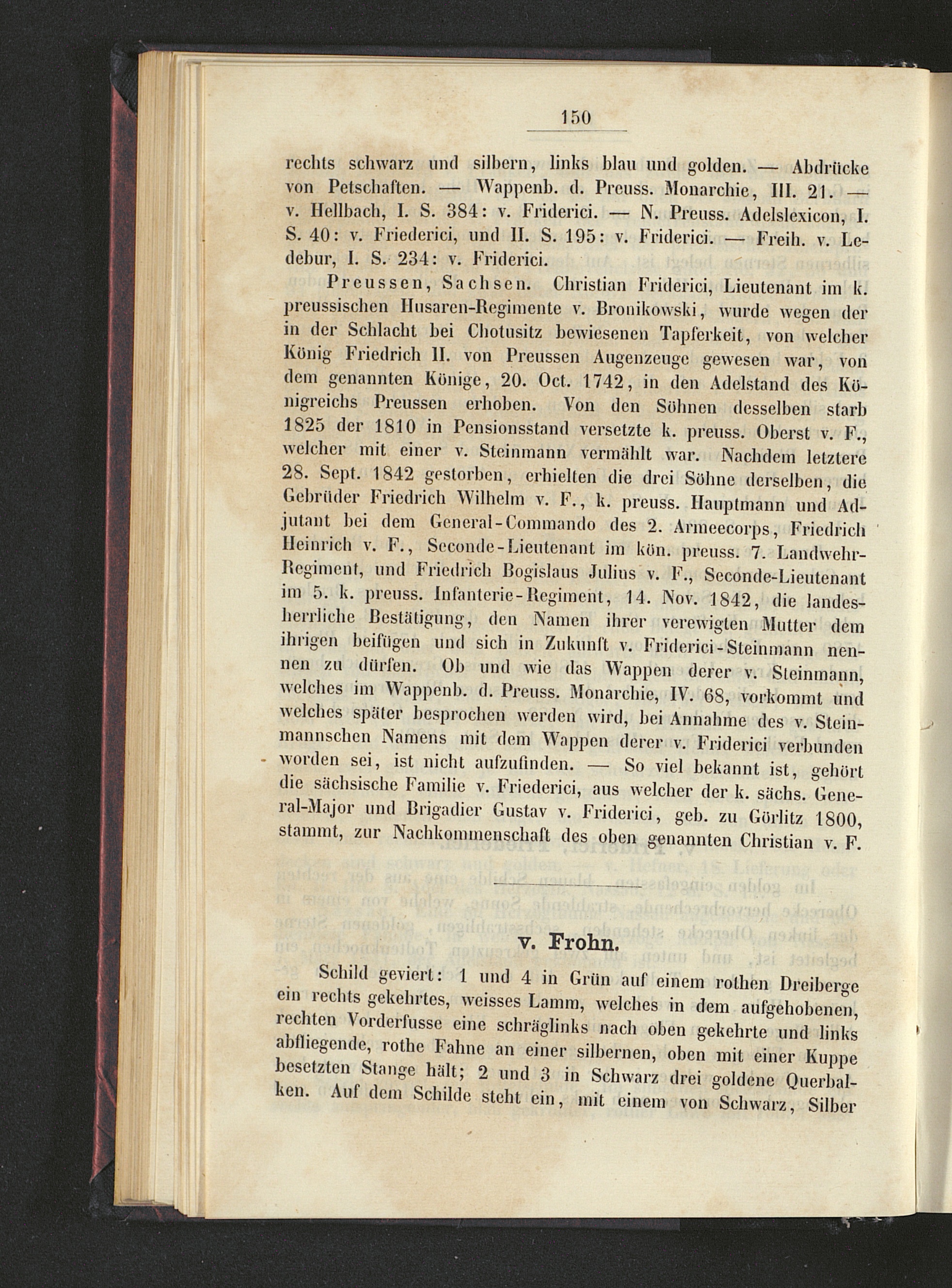 150

rechts schwarz und silbern, links blau und golden. — Abdrücke von Petschaften. — Wappenb. d. Preuss. Monarchie, III. 21. — v. Hellbach, I. S. 384: v. Friderici. — N. Preuss. Adelslexicon, I. S. 40: v. Friederici, und II. S. 195: v. Friderici. — Freih. v. Ledebur, I. S. 234: v. Friderici.

Preussen, Sachsen. Christian Friderici, Lieutenant im k. preussischen Husaren-Regimente v. Bronikowski, wurde wegen der in der Schlacht bei Chotusitz bewiesenen Tapferkeit, von welcher König Friedrich II. von Preussen Augenzeuge gewesen war, von dem genannten Könige, 20. Oct. 1742, in den Adelstand des Königreichs Preussen erhoben. Von den Söhnen desselben starb 1825 der 1810 in Pensionsstand versetzte k. preuss. Oberst v. F., welcher mit einer v. Steinmann vermählt war. Nachdem letztere 28. Sept. 1842 gestorben, erhielten die drei Söhne derselben, die Gebrüder Friedrich Wilhelm v. F., k. preuss. Hauptmann und Adjutant bei dem General-Commando des 2. Armeecorps, Friedrich Heinrich v. F., Seconde-Lieutenant im kön. preuss. 7. Landwehr-Regiment, und Friedrich Bogislaus Julius v. F., Seconde-Lieutenant im 5. k. preuss. Infanterie-Regiment, 14. Nov. 1842, die landesherrliche Bestätigung, den Namen ihrer verewigten Mutter dem ihrigen beifügen und sich in Zukunft v. Friderici-Steinmann nennen zu dürfen. Ob und wie das Wappen derer v. Steinmann, welches im Wappenb. d. Preuss. Monarchie, IV. 68, vorkommt und welches später besprochen werden wird, bei Annahme des v. Steinmannschen Namens mit dem Wappen derer v. Friderici verbunden worden sei, ist nicht aufzufinden. — So viel bekannt ist, gehört die sächsische Familie v. Friederici, aus welcher der k. sächs. General-Major und Brigadier Gustav v. Friderici, geb. zu Görlitz 1800, stammt, zur Nachkommenschaft des oben genannten Christian v. F.

v. Frohn.

Schild geviert: 1 und 4 in Grün auf einem rothen Dreiberge ein rechts gekehrtes, weisses Lamm, welches in dem aufgehobenen, rechten Vorderfusse eine schräglinks nach oben gekehrte und links abfliegende, rothe Fahne an einer silbernen, oben mit einer Kuppe besetzten Stange hält; 2 und 3 in Schwarz drei goldene Querbalken. Auf dem Schilde steht ein, mit einem von Schwarz, Silber